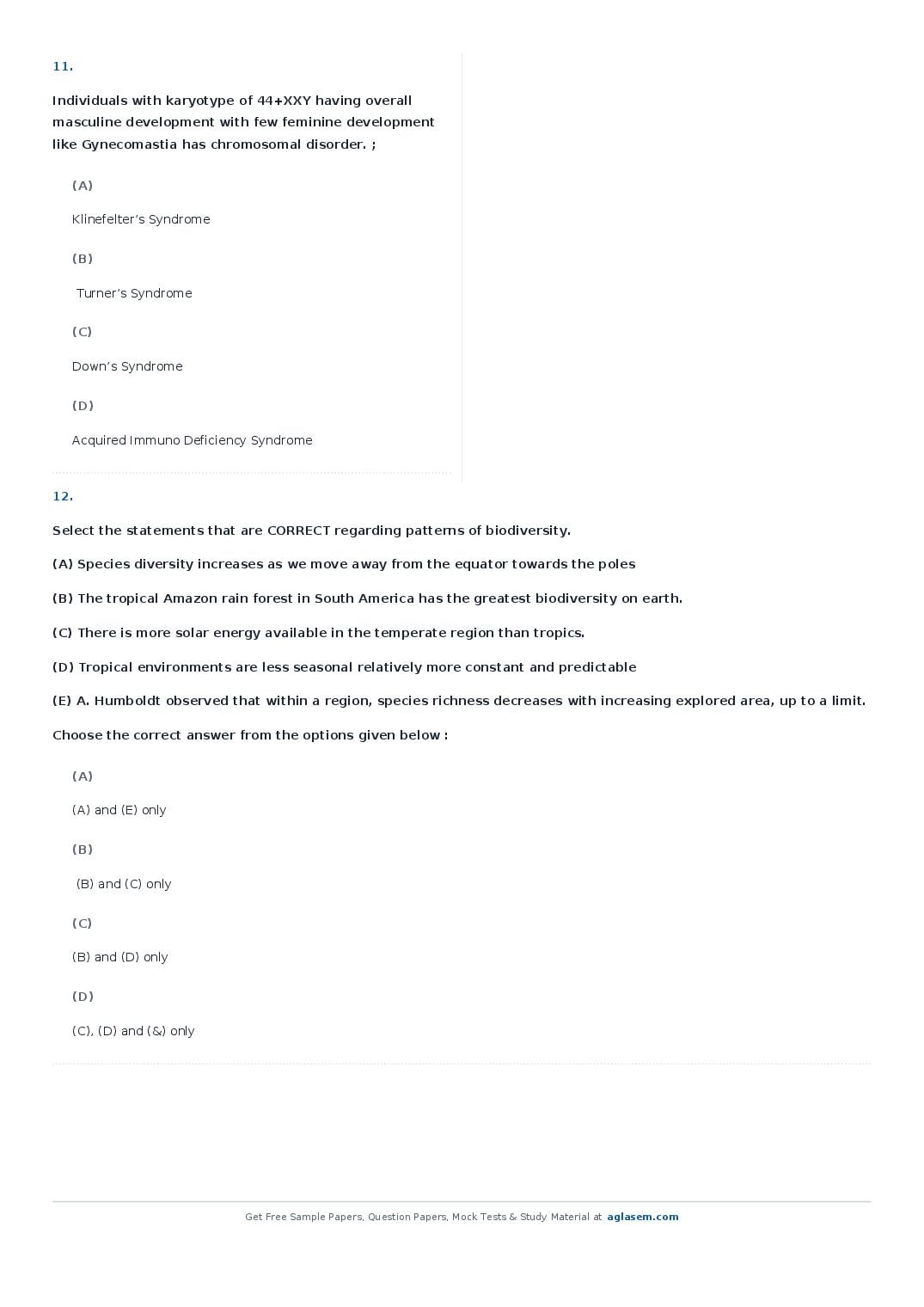 11.

Individuals with karyotype of 44+XXY having overall masculine development with few feminine development like Gynecomastia has chromosomal disorder. ;

(A)

Klinefelter's Syndrome

(B)

Turner's Syndrome

(C)

Down's Syndrome

(D)

Acquired Immuno Deficiency Syndrome

12.

Select the statements that are CORRECT regarding patterns of biodiversity.

(A) Species diversity increases as we move away from the equator towards the poles

(B) The tropical Amazon rain forest in South America has the greatest biodiversity on earth.

(C) There is more solar energy available in the temperate region than tropics.

(D) Tropical environments are less seasonal relatively more constant and predictable

(E) A. Humboldt observed that within a region, species richness decreases with increasing explored area, up to a limit.

Choose the correct answer from the options given below :

(A)

(A) and (E) only

(B)

(B) and (C) only

(C)

(B) and (D) only

(D)

(C), (D) and (&) only

Get Free Sample Papers, Question Papers, Mock Tests & Study Material at aglasem.com